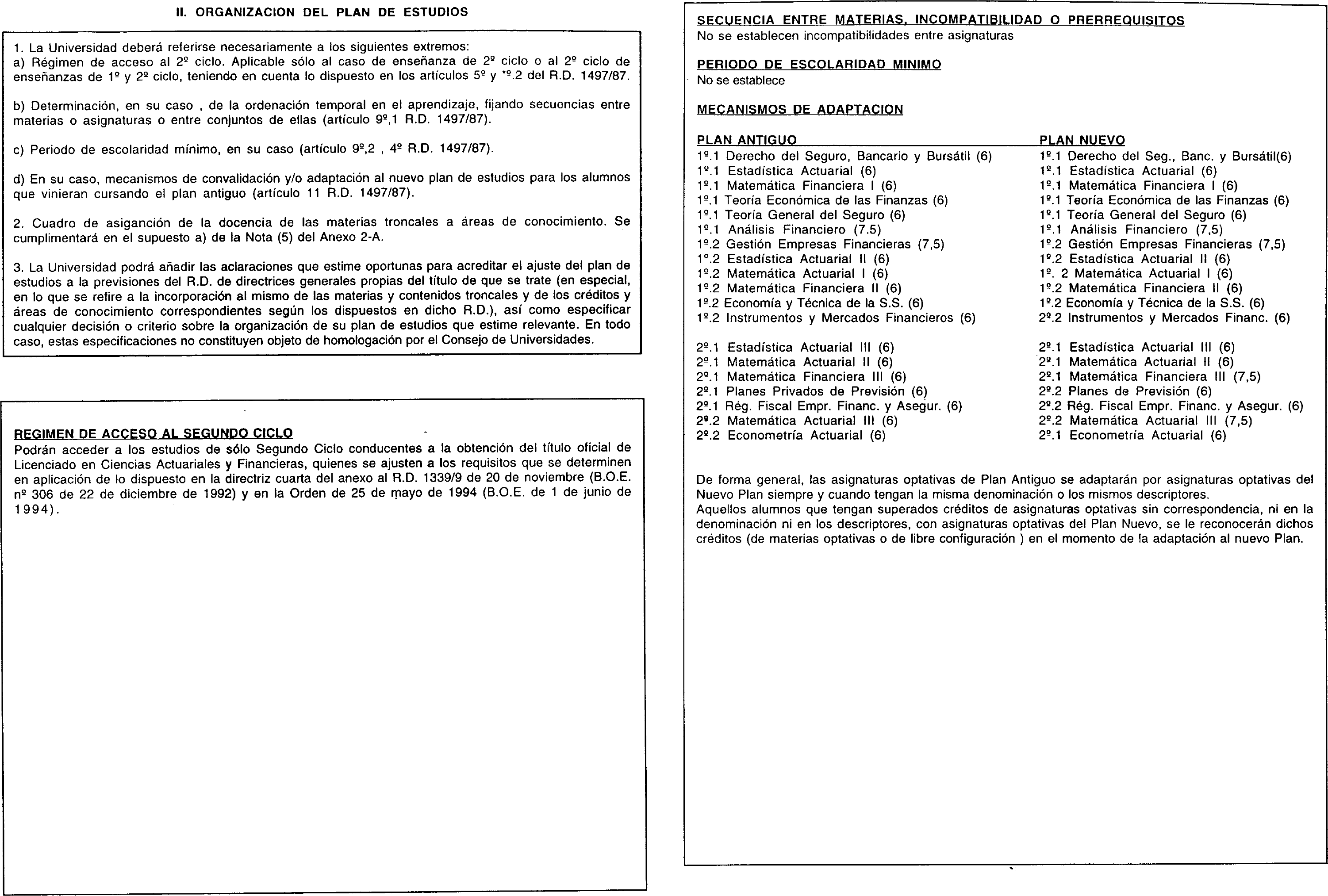 II. ORGANIZACION DEL PLAN DE ESTUDIOS

1. La Universidad deberá referirse necesariamente a los siguientes extremos:
a) Régimen de acceso al 2º ciclo. Aplicable sólo al caso de enseñanza de 2º ciclo o al 2º ciclo de enseñanzas de 1º y 2º ciclo, teniendo en cuenta lo dispuesto en los artículos 5º y *º.2 del R.D. 1497/87.

b) Determinación, en su caso , de la ordenación temporal en el aprendizaje, fijando secuencias entre materias o asignaturas o entre conjuntos de ellas (artículo 9º,1 R.D. 1497/87).

c) Periodo de escolaridad mínimo, en su caso (artículo 9º,2 , 4º R.D. 1497/87).

d) En su caso, mecanismos de convalidación y/o adaptación al nuevo plan de estudios para los alumnos que vinieran cursando el plan antiguo (artículo 11 R.D. 1497/87).

2. Cuadro de asiganción de la docencia de las materias troncales a áreas de conocimiento. Se cumplimentará en el supuesto a) de la Nota (5) del Anexo 2-A.

3. La Universidad podrá añadir las aclaraciones que estime oportunas para acreditar el ajuste del plan de estudios a la previsiones del R.D. de directrices generales propias del título de que se trate (en especial, en lo que se refire a la incorporación al mismo de las materias y contenidos troncales y de los créditos y áreas de conocimiento correspondientes según los dispuestos en dicho R.D.), así como especificar cualquier decisión o criterio sobre la organización de su plan de estudios que estime relevante. En todo caso, estas especificaciones no constituyen objeto de homologación por el Consejo de Universidades.

REGIMEN DE ACCESO AL SEGUNDO CICLO
Podrán acceder a los estudios de sólo Segundo Ciclo conducentes a la obtención del título oficial de Licenciado en Ciencias Actuariales y Financieras, quienes se ajusten a los requisitos que se determinen en aplicación de lo dispuesto en la directriz cuarta del anexo al R.D. 1339/9 de 20 de noviembre (B.O.E. nº 306 de 22 de diciembre de 1992) y en la Orden de 25 de mayo de 1994 (B.O.E. de 1 de junio de 1994).

SECUENCIA ENTRE MATERIAS, INCOMPATIBILIDAD O PRERREQUISITOS
No se establecen incompatibilidades entre asignaturas

PERIODO DE ESCOLARIDAD MINIMO
No se establece

MECANISMOS DE ADAPTACION

| PLAN ANTIGUO | PLAN NUEVO |
|---|---|
| 1º.1 Derecho del Seguro, Bancario y Bursátil (6) | 1º.1 Derecho del Seg., Banc. y Bursátil(6) |
| 1º.1 Estadística Actuarial (6) | 1º.1 Estadística Actuarial (6) |
| 1º.1 Matemática Financiera I (6) | 1º.1 Matemática Financiera I (6) |
| 1º.1 Teoría Económica de las Finanzas (6) | 1º.1 Teoría Económica de las Finanzas (6) |
| 1º.1 Teoría General del Seguro (6) | 1º.1 Teoría General del Seguro (6) |
| 1º.1 Análisis Financiero (7.5) | 1º.1 Análisis Financiero (7,5) |
| 1º.2 Gestión Empresas Financieras (7,5) | 1º.2 Gestión Empresas Financieras (7,5) |
| 1º.2 Estadística Actuarial II (6) | 1º.2 Estadística Actuarial II (6) |
| 1º.2 Matemática Actuarial I (6) | 1º. 2 Matemática Actuarial I (6) |
| 1º.2 Matemática Financiera II (6) | 1º.2 Matemática Financiera II (6) |
| 1º.2 Economía y Técnica de la S.S. (6) | 1º.2 Economía y Técnica de la S.S. (6) |
| 1º.2 Instrumentos y Mercados Financieros (6) | 2º.2 Instrumentos y Mercados Financ. (6) |
| 2º.1 Estadística Actuarial III (6) | 2º.1 Estadística Actuarial III (6) |
| 2º.1 Matemática Actuarial II (6) | 2º.1 Matemática Actuarial II (6) |
| 2º.1 Matemática Financiera III (6) | 2º.1 Matemática Financiera III (7,5) |
| 2º.1 Planes Privados de Previsión (6) | 2º.2 Planes de Previsión (6) |
| 2º.1 Rég. Fiscal Empr. Financ. y Asegur. (6) | 2º.2 Rég. Fiscal Empr. Financ. y Asegur. (6) |
| 2º.2 Matemática Actuarial III (6) | 2º.2 Matemática Actuarial III (7,5) |
| 2º.2 Econometría Actuarial (6) | 2º.1 Econometría Actuarial (6) |

De forma general, las asignaturas optativas de Plan Antiguo se adaptarán por asignaturas optativas del Nuevo Plan siempre y cuando tengan la misma denominación o los mismos descriptores.
Aquellos alumnos que tengan superados créditos de asignaturas optativas sin correspondencia, ni en la denominación ni en los descriptores, con asignaturas optativas del Plan Nuevo, se le reconocerán dichos créditos (de materias optativas o de libre configuración ) en el momento de la adaptación al nuevo Plan.